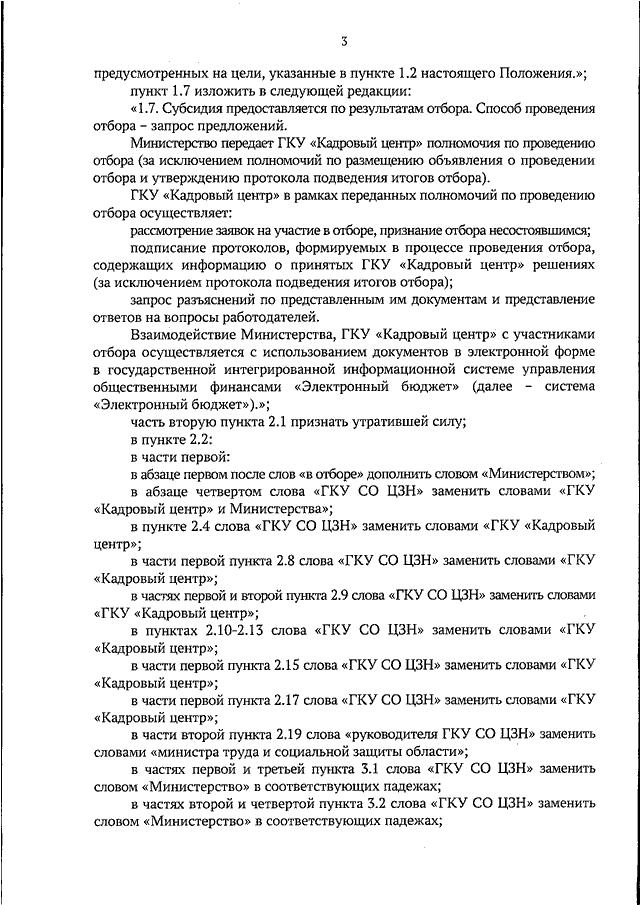 3

предусмотренных на цели, указанные в пункте 1.2 настоящего Положения.»;

пункт 1.7 изложить в следующей редакции:

«1.7. Субсидия предоставляется по результатам отбора. Способ проведения отбора – запрос предложений.

Министерство передает ГКУ «Кадровый центр» полномочия по проведению отбора (за исключением полномочий по размещению объявления о проведении отбора и утверждению протокола подведения итогов отбора).

ГКУ «Кадровый центр» в рамках переданных полномочий по проведению отбора осуществляет:

рассмотрение заявок на участие в отборе, признание отбора несостоявшимся;

подписание протоколов, формируемых в процессе проведения отбора, содержащих информацию о принятых ГКУ «Кадровый центр» решениях (за исключением протокола подведения итогов отбора);

запрос разъяснений по представленным им документам и представление ответов на вопросы работодателей.

Взаимодействие Министерства, ГКУ «Кадровый центр» с участниками отбора осуществляется с использованием документов в электронной форме в государственной интегрированной информационной системе управления общественными финансами «Электронный бюджет» (далее – система «Электронный бюджет»).»;

часть вторую пункта 2.1 признать утратившей силу;

в пункте 2.2:

в части первой:

в абзаце первом после слов «в отборе» дополнить словом «Министерством»;

в абзаце четвертом слова «ГКУ СО ЦЗН» заменить словами «ГКУ «Кадровый центр» и Министерства»;

в пункте 2.4 слова «ГКУ СО ЦЗН» заменить словами «ГКУ «Кадровый центр»;

в части первой пункта 2.8 слова «ГКУ СО ЦЗН» заменить словами «ГКУ «Кадровый центр»;

в частях первой и второй пункта 2.9 слова «ГКУ СО ЦЗН» заменить словами «ГКУ «Кадровый центр»;

в пунктах 2.10-2.13 слова «ГКУ СО ЦЗН» заменить словами «ГКУ «Кадровый центр»;

в части первой пункта 2.15 слова «ГКУ СО ЦЗН» заменить словами «ГКУ «Кадровый центр»;

в части первой пункта 2.17 слова «ГКУ СО ЦЗН» заменить словами «ГКУ «Кадровый центр»;

в части второй пункта 2.19 слова «руководителя ГКУ СО ЦЗН» заменить словами «министра труда и социальной защиты области»;

в частях первой и третьей пункта 3.1 слова «ГКУ СО ЦЗН» заменить словом «Министерство» в соответствующих падежах;

в частях второй и четвертой пункта 3.2 слова «ГКУ СО ЦЗН» заменить словом «Министерство» в соответствующих падежах;